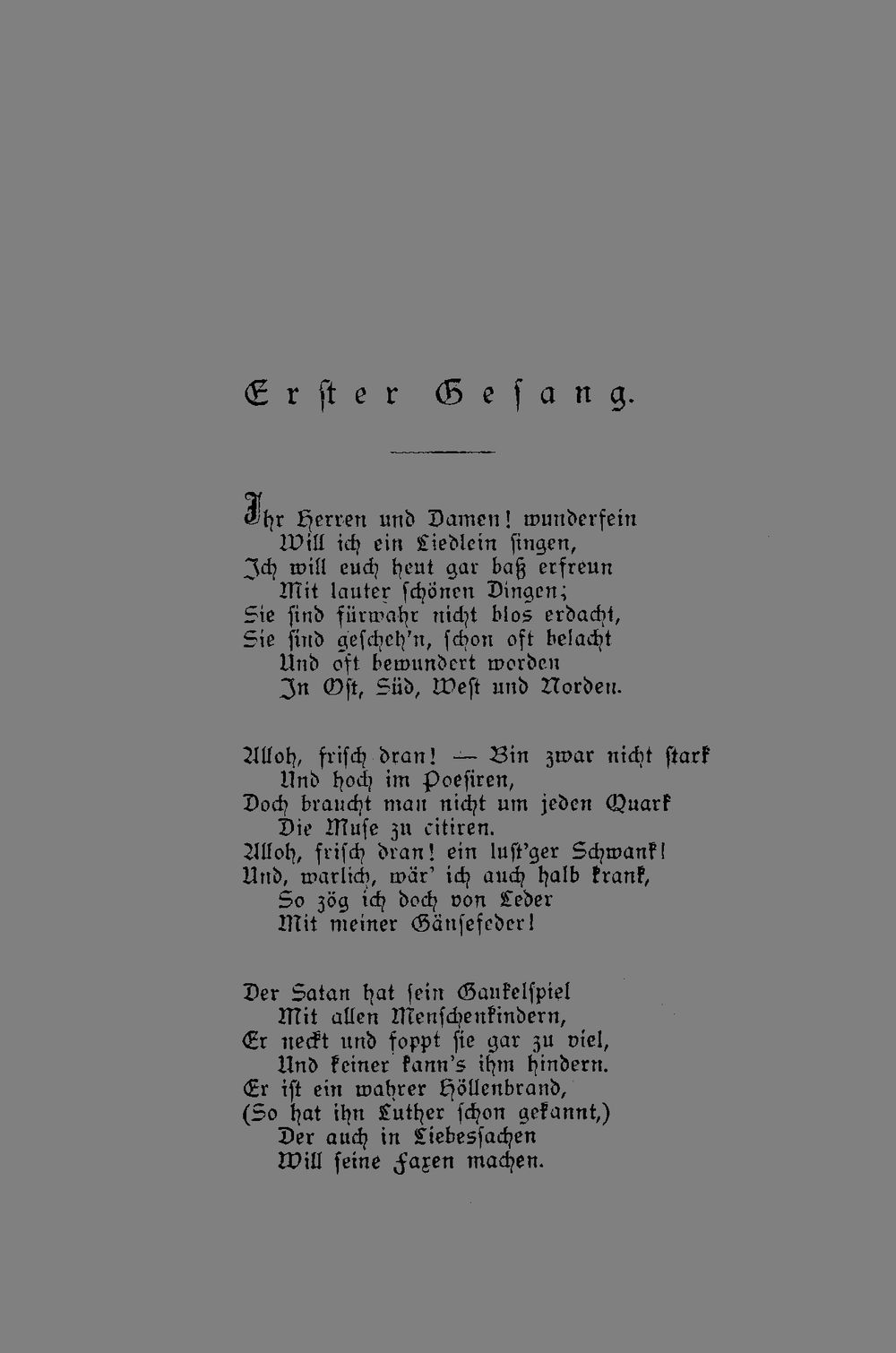 Erster Gesang.

Ihr Herren und Damen! wunderfein
Will ich ein Liedlein singen,
Ich will euch heut gar baß erfreun
Mit lauter schönen Dingen;
Sie sind fürwahr nicht blos erdacht,
Sie sind gescheh'n, schon oft belacht
Und oft bewundert worden
In Ost, Süd, West und Norden.

Alloh, frisch dran! — Bin zwar nicht stark
Und hoch im Poesiren,
Doch braucht man nicht um jeden Quark
Die Muse zu citiren.
Alloh, frisch dran! ein lust'ger Schwank!
Und, warlich, wär' ich auch halb krank,
So zög ich doch von Leder
Mit meiner Gänsefeder!

Der Satan hat sein Gaukelspiel
Mit allen Menschenkindern,
Er neckt und foppt sie gar zu viel,
Und keiner kann's ihm hindern.
Er ist ein wahrer Höllenbrand,
(So hat ihn Luther schon gekannt,)
Der auch in Liebessachen
Will seine Faxen machen.